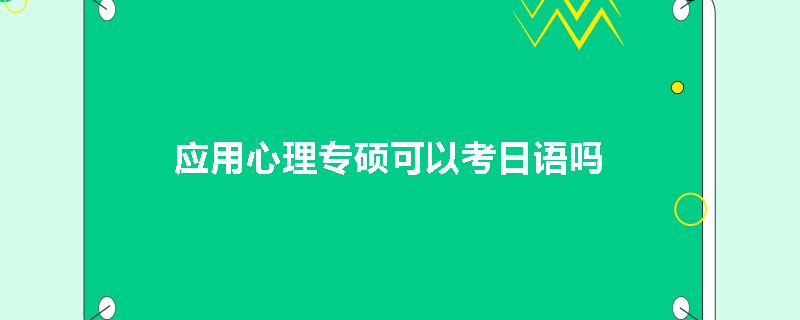 应用心理专硕可以考日语吗